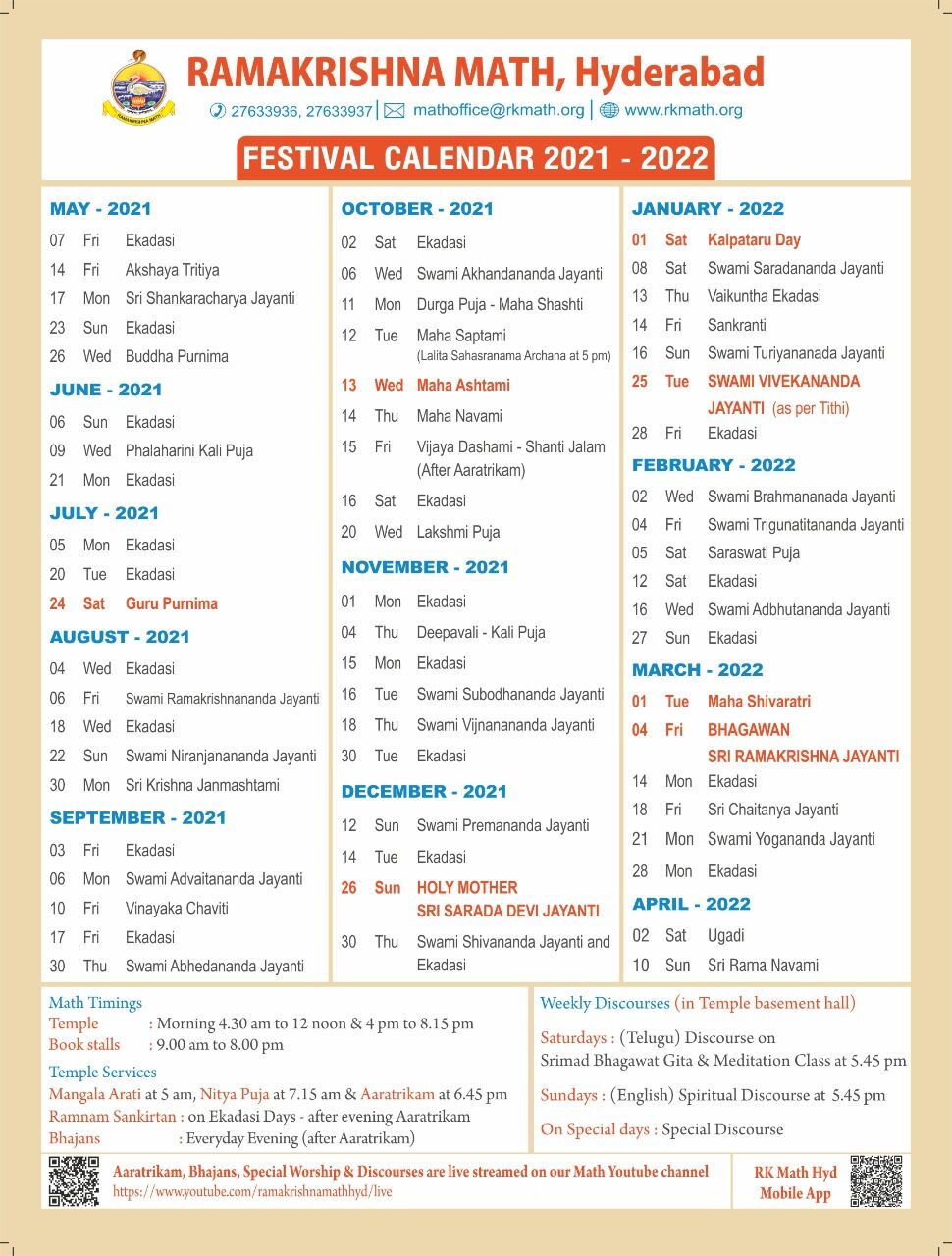 RAMAKRISHNA MATH, Hyderabad
27633936, 27633937 | mathoffice@rkmath.org | www.rkmath.org

FESTIVAL CALENDAR 2021 - 2022

MAY - 2021
07 Fri Ekadasi
14 Fri Akshaya Tritiya
17 Mon Sri Shankaracharya Jayanti
23 Sun Ekadasi
26 Wed Buddha Purnima

JUNE - 2021
06 Sun Ekadasi
09 Wed Phalaharini Kali Puja
21 Mon Ekadasi

JULY - 2021
05 Mon Ekadasi
20 Tue Ekadasi
24 Sat Guru Purnima

AUGUST - 2021
04 Wed Ekadasi
06 Fri Swami Ramakrishnananda Jayanti
18 Wed Ekadasi
22 Sun Swami Niranjanananda Jayanti
30 Mon Sri Krishna Janmashtami

SEPTEMBER - 2021
03 Fri Ekadasi
06 Mon Swami Advaitananda Jayanti
10 Fri Vinayaka Chaviti
17 Fri Ekadasi
30 Thu Swami Abhedananda Jayanti

OCTOBER - 2021
02 Sat Ekadasi
06 Wed Swami Akhandananda Jayanti
11 Mon Durga Puja - Maha Shashti
12 Tue Maha Saptami (Lalita Sahasranama Archana at 5 pm)
13 Wed Maha Ashtami
14 Thu Maha Navami
15 Fri Vijaya Dashami - Shanti Jalam (After Aaratrikam)
16 Sat Ekadasi
20 Wed Lakshmi Puja

NOVEMBER - 2021
01 Mon Ekadasi
04 Thu Deepavali - Kali Puja
15 Mon Ekadasi
16 Tue Swami Subodhananda Jayanti
18 Thu Swami Vijnanananda Jayanti
30 Tue Ekadasi

DECEMBER - 2021
12 Sun Swami Premananda Jayanti
14 Tue Ekadasi
26 Sun HOLY MOTHER SRI SARADA DEVI JAYANTI
30 Thu Swami Shivananda Jayanti and Ekadasi

JANUARY - 2022
01 Sat Kalpataru Day
08 Sat Swami Saradananda Jayanti
13 Thu Vaikuntha Ekadasi
14 Fri Sankranti
16 Sun Swami Turiyananada Jayanti
25 Tue SWAMI VIVEKANANDA JAYANTI (as per Tithi)
28 Fri Ekadasi

FEBRUARY - 2022
02 Wed Swami Brahmananada Jayanti
04 Fri Swami Trigunatitananda Jayanti
05 Sat Saraswati Puja
12 Sat Ekadasi
16 Wed Swami Adbhutananda Jayanti
27 Sun Ekadasi

MARCH - 2022
01 Tue Maha Shivaratri
04 Fri BHAGAWAN SRI RAMAKRISHNA JAYANTI
14 Mon Ekadasi
18 Fri Sri Chaitanya Jayanti
21 Mon Swami Yogananda Jayanti
28 Mon Ekadasi

APRIL - 2022
02 Sat Ugadi
10 Sun Sri Rama Navami

Math Timings
Temple : Morning 4.30 am to 12 noon & 4 pm to 8.15 pm
Book stalls : 9.00 am to 8.00 pm
Temple Services
Mangala Arati at 5 am, Nitya Puja at 7.15 am & Aaratrikam at 6.45 pm
Ramnam Sankirtan : on Ekadasi Days - after evening Aaratrikam
Bhajans : Everyday Evening (after Aaratrikam)

Weekly Discourses (in Temple basement hall)
Saturdays : (Telugu) Discourse on Srimad Bhagawat Gita & Meditation Class at 5.45 pm
Sundays : (English) Spiritual Discourse at 5.45 pm
On Special days : Special Discourse

Aaratrikam, Bhajans, Special Worship & Discourses are live streamed on our Math Youtube channel
https://www.youtube.com/ramakrishnamathhyd/live

RK Math Hyd Mobile App